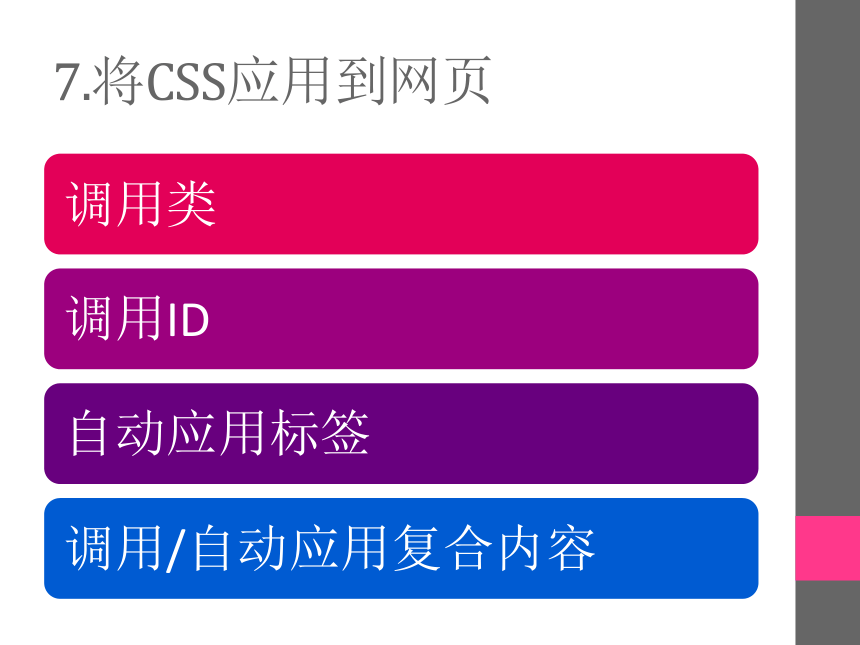 7.将CSS应用到网页

调用类

调用ID

自动应用标签

调用/自动应用复合内容